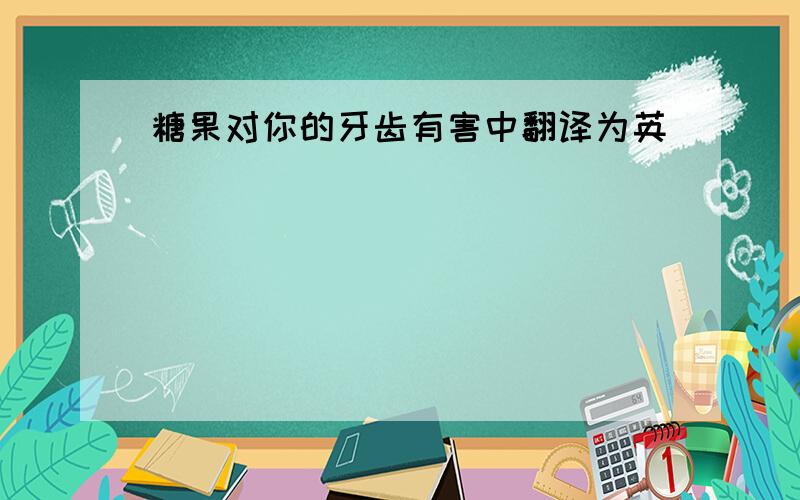 糖果对你的牙齿有害中翻译为英